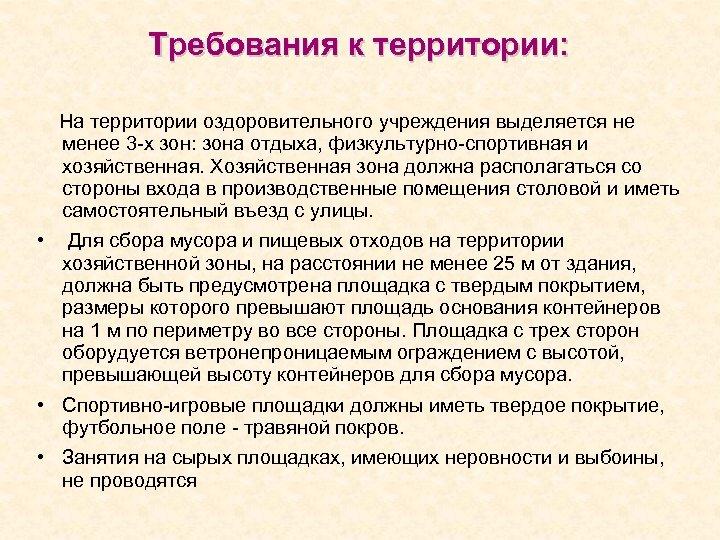 Требования к территории:

На территории оздоровительного учреждения выделяется не менее 3-х зон: зона отдыха, физкультурно-спортивная и хозяйственная. Хозяйственная зона должна располагаться со стороны входа в производственные помещения столовой и иметь самостоятельный въезд с улицы.

• Для сбора мусора и пищевых отходов на территории хозяйственной зоны, на расстоянии не менее 25 м от здания, должна быть предусмотрена площадка с твердым покрытием, размеры которого превышают площадь основания контейнеров на 1 м по периметру во все стороны. Площадка с трех сторон оборудуется ветронепроницаемым ограждением с высотой, превышающей высоту контейнеров для сбора мусора.

• Спортивно-игровые площадки должны иметь твердое покрытие, футбольное поле - травяной покров.

• Занятия на сырых площадках, имеющих неровности и выбоины, не проводятся